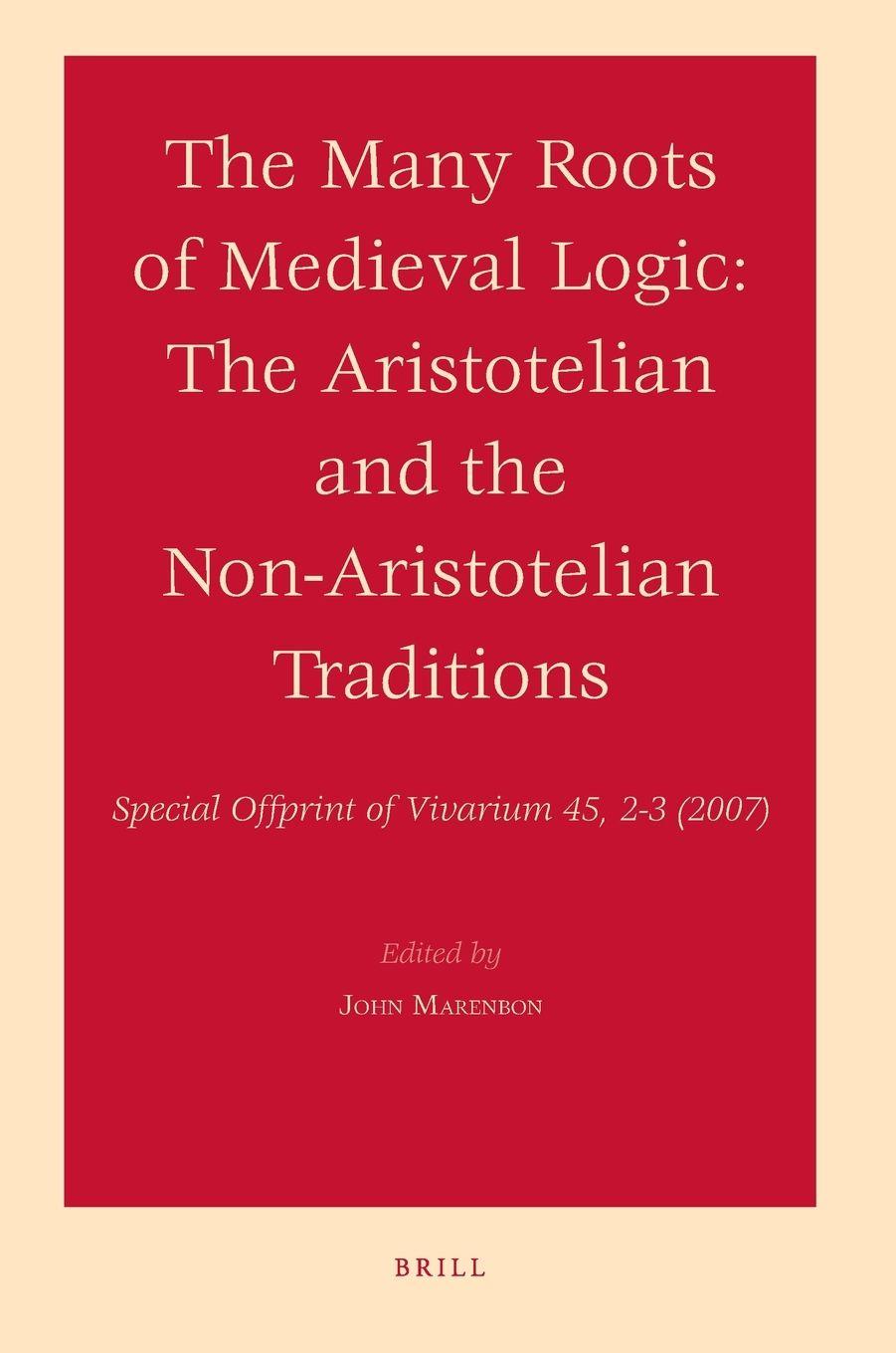 The Many Roots of Medieval Logic: The Aristotelian and the Non-Aristotelian Traditions

Special Offprint of Vivarium 45, 2-3 (2007)

Edited by

John Marenbon

BRILL